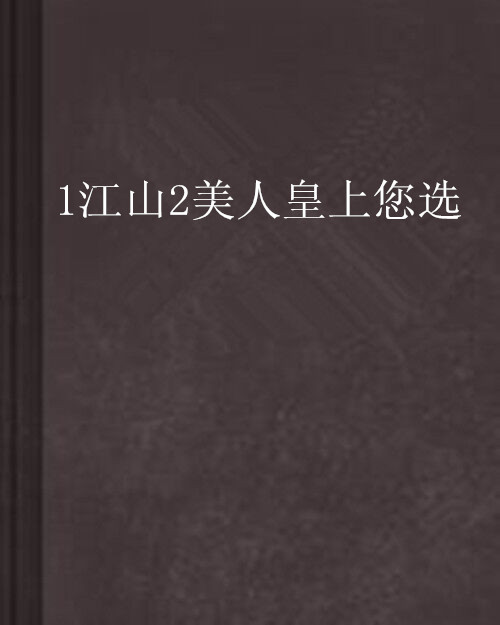 1江山2美人皇上您选